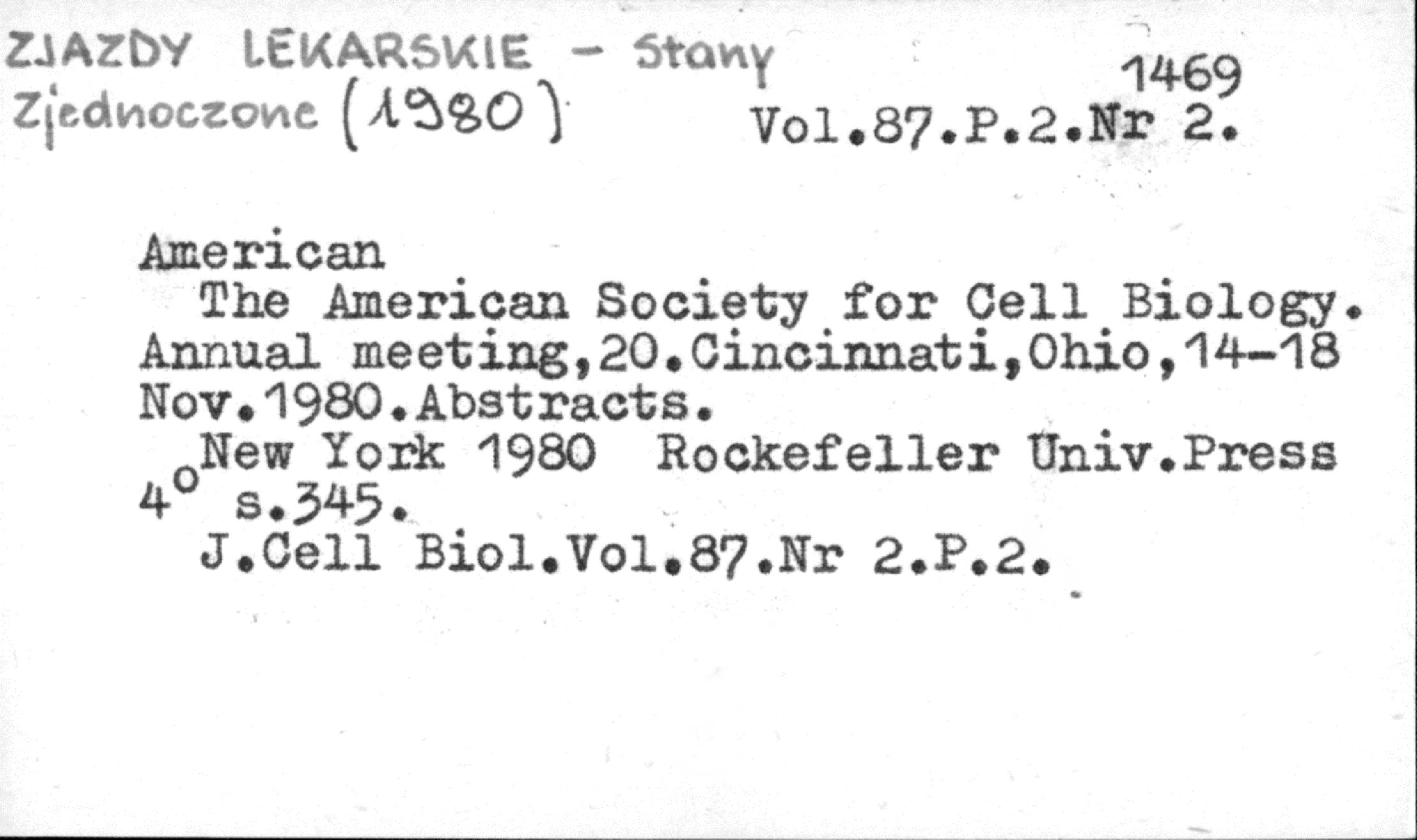 ZJAZDY LEKARSKIE - Stany Zjednoczone (1980)

1469
Vol.87.P.2.Nr 2.

American

The American Society for Cell Biology. Annual meeting,20.Cincinnati,Ohio,14-18 Nov.1980.Abstracts.

New York 1980 Rockefeller Univ.Press
4° s.345.

J.Cell Biol.Vol.87.Nr 2.P.2.